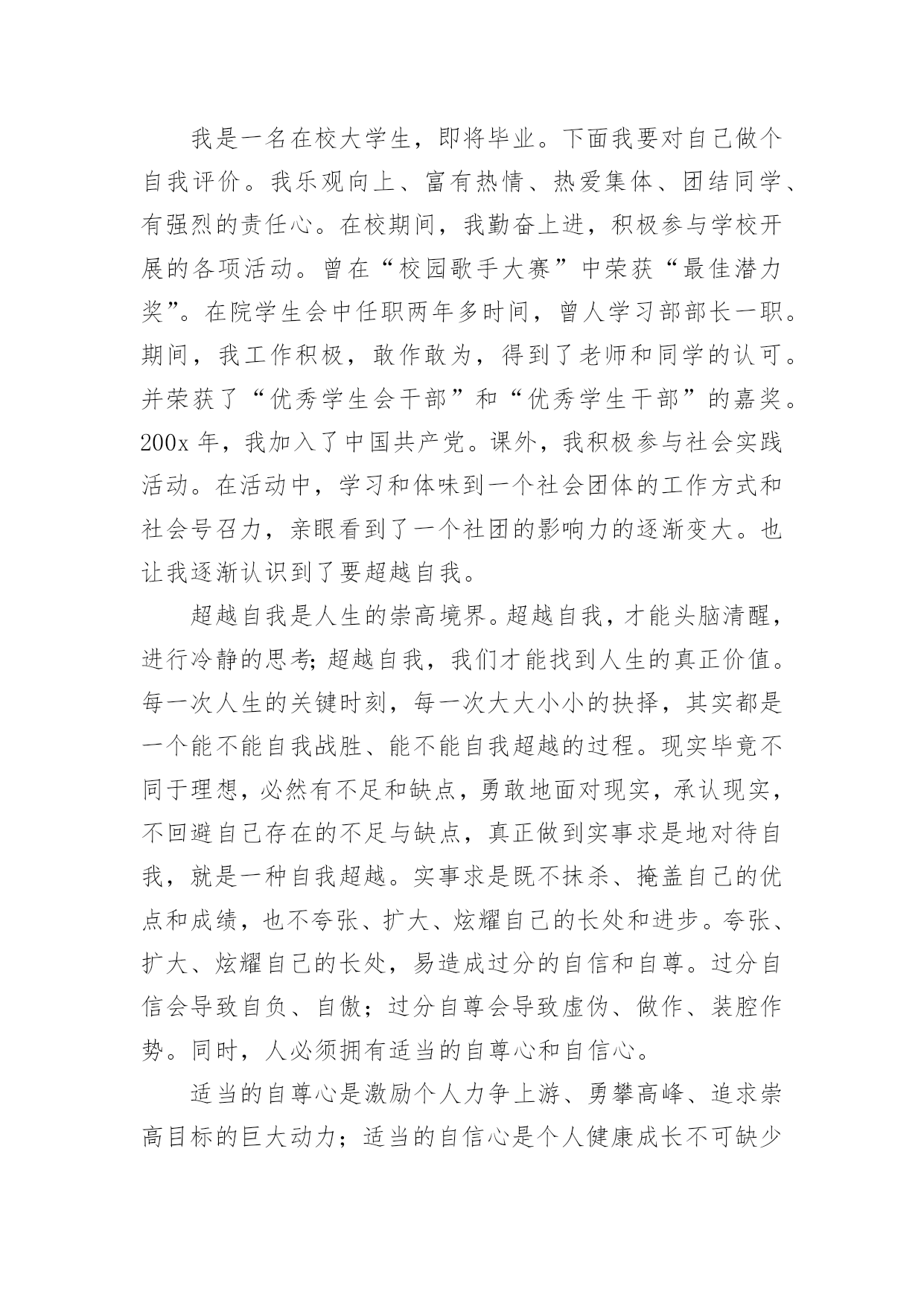 我是一名在校大学生，即将毕业。下面我要对自己做个自我评价。我乐观向上、富有热情、热爱集体、团结同学、有强烈的责任心。在校期间，我勤奋上进，积极参与学校开展的各项活动。曾在“校园歌手大赛”中荣获“最佳潜力奖”。在院学生会中任职两年多时间，曾人学习部部长一职。期间，我工作积极，敢作敢为，得到了老师和同学的认可。并荣获了“优秀学生会干部”和“优秀学生干部”的嘉奖。200x 年，我加入了中国共产党。课外，我积极参与社会实践活动。在活动中，学习和体味到一个社会团体的工作方式和社会号召力，亲眼看到了一个社团的影响力的逐渐变大。也让我逐渐认识到了要超越自我。

超越自我是人生的崇高境界。超越自我，才能头脑清醒，进行冷静的思考;超越自我，我们才能找到人生的真正价值。每一次人生的关键时刻，每一次大大小小的抉择，其实都是一个能不能自我战胜、能不能自我超越的过程。现实毕竟不同于理想，必然有不足和缺点，勇敢地面对现实，承认现实，不回避自己存在的不足与缺点，真正做到实事求是地对待自我，就是一种自我超越。实事求是既不抹杀、掩盖自己的优点和成绩，也不夸张、扩大、炫耀自己的长处和进步。夸张、扩大、炫耀自己的长处，易造成过分的自信和自尊。过分自信会导致自负、自傲；过分自尊会导致虚伪、做作、装腔作势。同时，人必须拥有适当的自尊心和自信心。

适当的自尊心是激励个人力争上游、勇攀高峰、追求崇高目标的巨大动力；适当的自信心是个人健康成长不可缺少